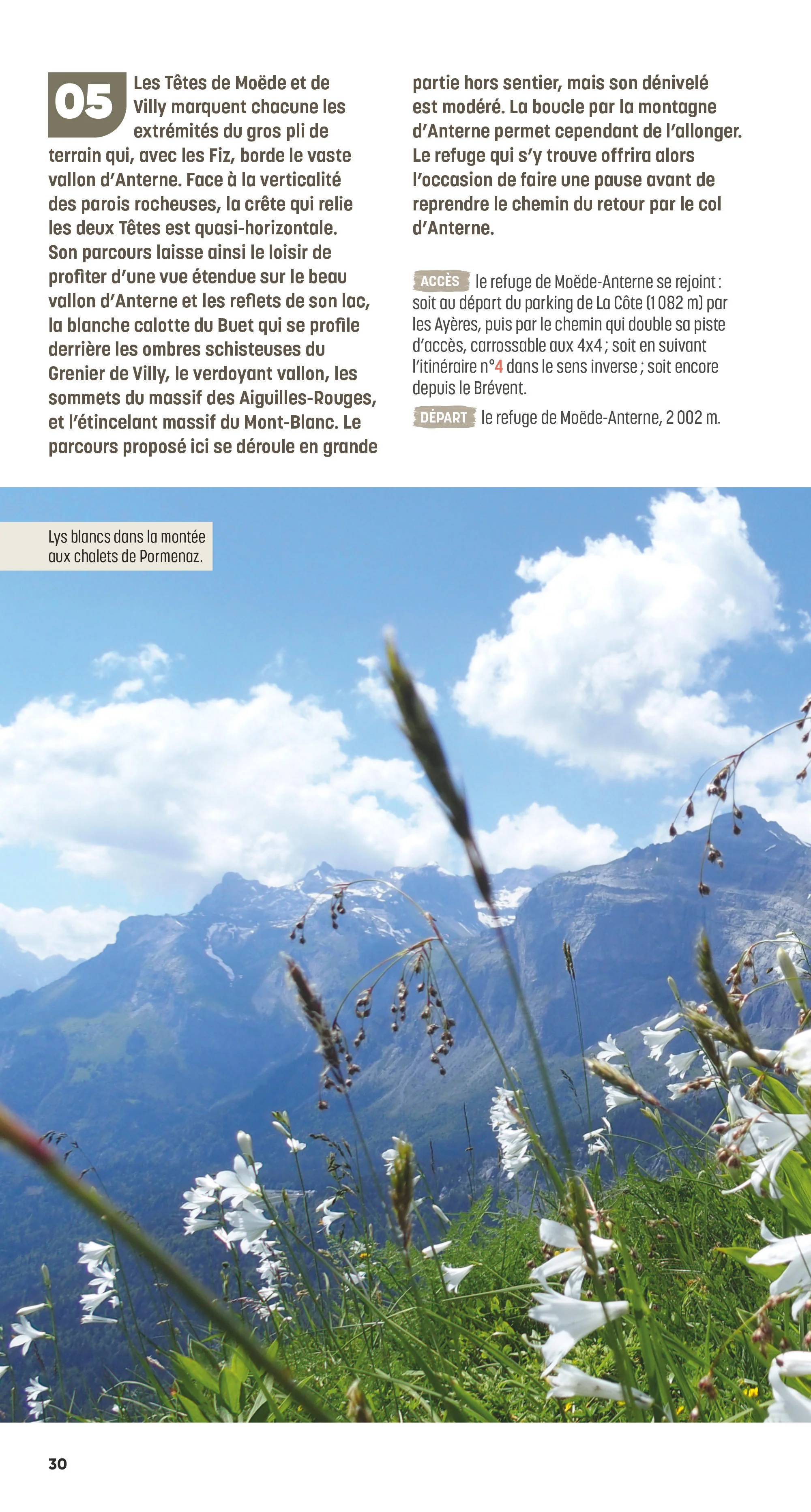 05 Les Têtes de Moëde et de Villy marquent chacune les extrémités du gros pli de terrain qui, avec les Fiz, borde le vaste vallon d'Anterne. Face à la verticalité des parois rocheuses, la crête qui relie les deux Têtes est quasi-horizontale. Son parcours laisse ainsi le loisir de profiter d'une vue étendue sur le beau vallon d'Anterne et les reflets de son lac, la blanche calotte du Buet qui se profile derrière les ombres schisteuses du Grenier de Villy, le verdoyant vallon, les sommets du massif des Aiguilles-Rouges, et l'étincelant massif du Mont-Blanc. Le parcours proposé ici se déroule en grande partie hors sentier, mais son dénivelé est modéré. La boucle par la montagne d'Anterne permet cependant de l'allonger. Le refuge qui s'y trouve offrira alors l'occasion de faire une pause avant de reprendre le chemin du retour par le col d'Anterne.

ACCÈS le refuge de Moëde-Anterne se rejoint : soit au départ du parking de La Côte (1 082 m) par les Ayères, puis par le chemin qui double sa piste d'accès, carrossable aux 4x4 ; soit en suivant l'itinéraire n°4 dans le sens inverse ; soit encore depuis le Brévent.

DÉPART le refuge de Moëde-Anterne, 2 002 m.

Lys blancs dans la montée aux chalets de Pormenaz.

30